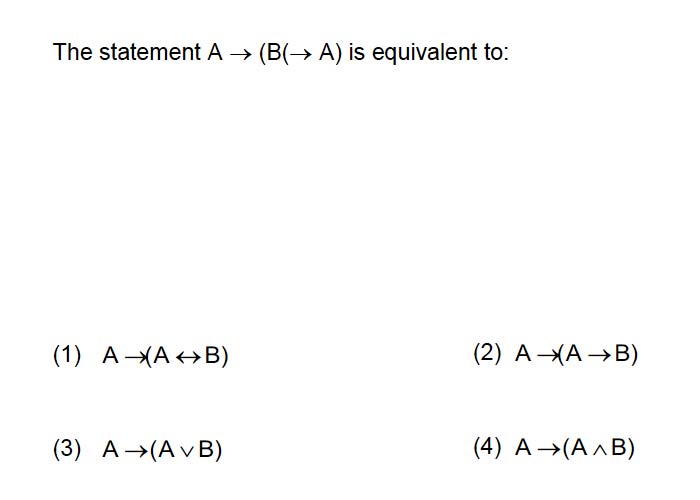 The statement $A \rightarrow (B(\rightarrow A)$ is equivalent to:

(1) $A \rightarrow (A \leftrightarrow B)$

(2) $A \rightarrow (A \rightarrow B)$

(3) $A \rightarrow (A \vee B)$

(4) $A \rightarrow (A \wedge B)$